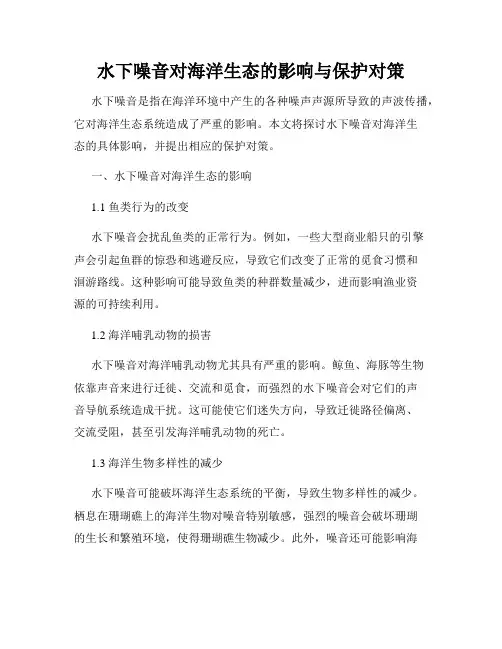 水下噪音对海洋生态的影响与保护对策

水下噪音是指在海洋环境中产生的各种噪声声源所导致的声波传播，它对海洋生态系统造成了严重的影响。本文将探讨水下噪音对海洋生态的具体影响，并提出相应的保护对策。

一、水下噪音对海洋生态的影响

1.1 鱼类行为的改变

水下噪音会扰乱鱼类的正常行为。例如，一些大型商业船只的引擎声会引起鱼群的惊恐和逃避反应，导致它们改变了正常的觅食习惯和洄游路线。这种影响可能导致鱼类的种群数量减少，进而影响渔业资源的可持续利用。

1.2 海洋哺乳动物的损害

水下噪音对海洋哺乳动物尤其具有严重的影响。鲸鱼、海豚等生物依靠声音来进行迁徙、交流和觅食，而强烈的水下噪音会对它们的声音导航系统造成干扰。这可能使它们迷失方向，导致迁徙路径偏离、交流受阻，甚至引发海洋哺乳动物的死亡。

1.3 海洋生物多样性的减少

水下噪音可能破坏海洋生态系统的平衡，导致生物多样性的减少。栖息在珊瑚礁上的海洋生物对噪音特别敏感，强烈的噪音会破坏珊瑚的生长和繁殖环境，使得珊瑚礁生物减少。此外，噪音还可能影响海